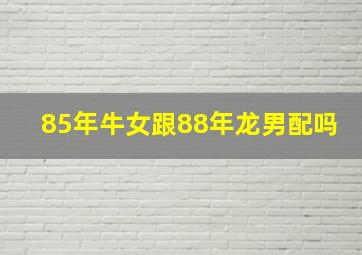 85年牛女跟88年龙男配吗